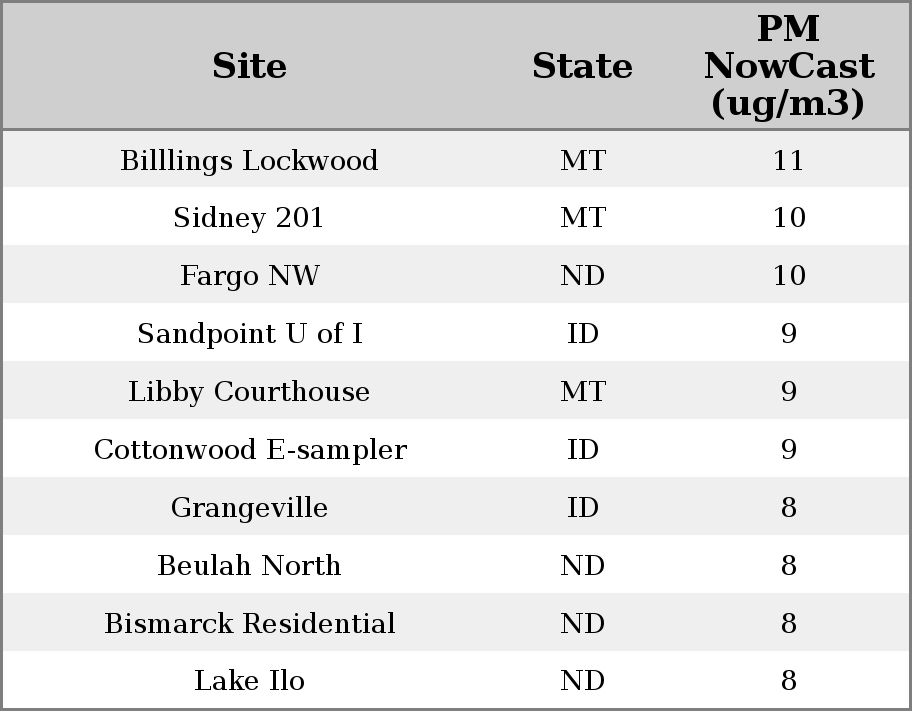 | Site | State | PM NowCast (ug/m3) |
|---|---|---|
| Billlings Lockwood | MT | 11 |
| Sidney 201 | MT | 10 |
| Fargo NW | ND | 10 |
| Sandpoint U of I | ID | 9 |
| Libby Courthouse | MT | 9 |
| Cottonwood E-sampler | ID | 9 |
| Grangeville | ID | 8 |
| Beulah North | ND | 8 |
| Bismarck Residential | ND | 8 |
| Lake Ilo | ND | 8 |